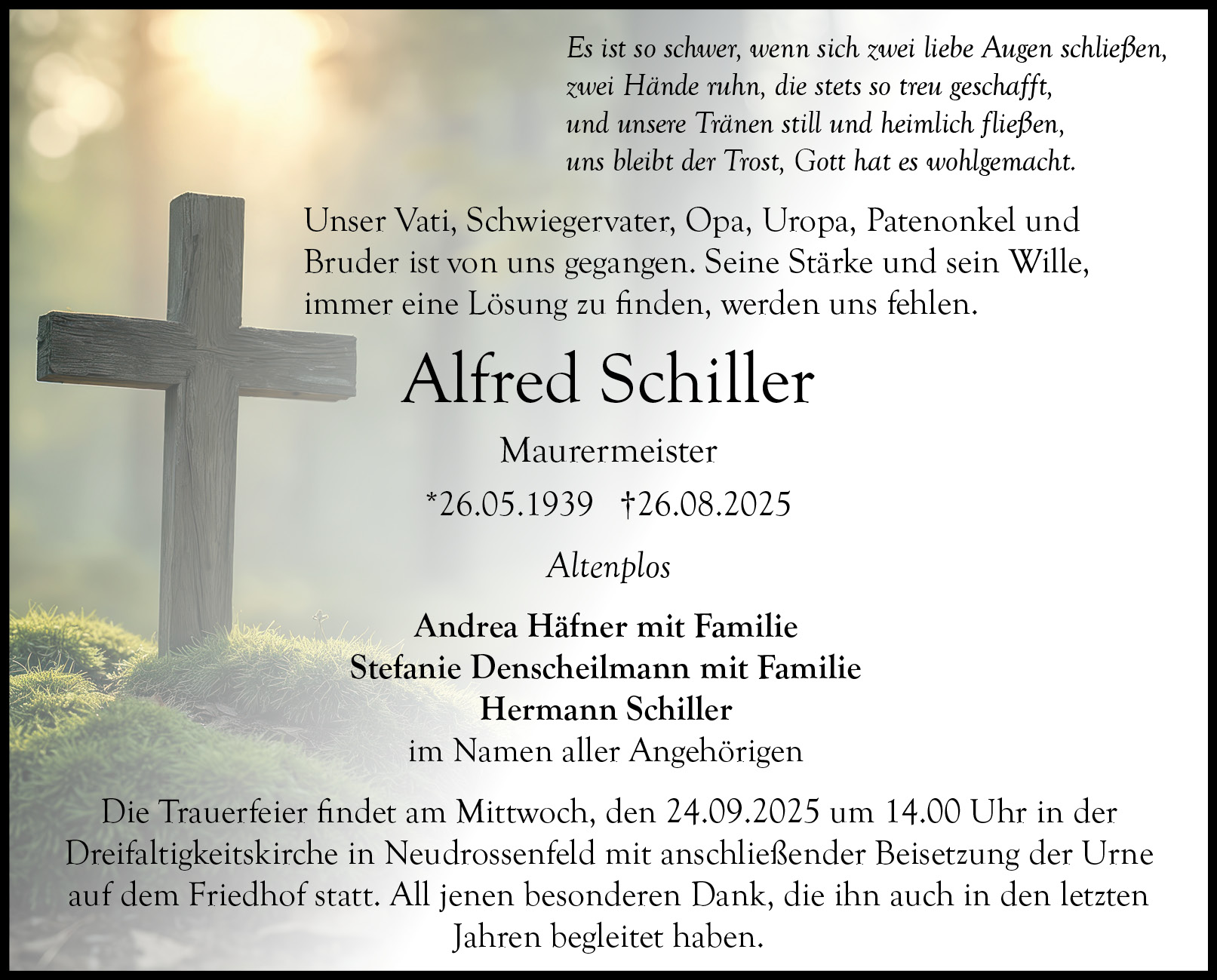 Es ist so schwer, wenn sich zwei liebe Augen schließen,
zwei Hände ruhn, die stets so treu geschafft,
und unsere Tränen still und heimlich fließen,
uns bleibt der Trost, Gott hat es wohlgemacht.

Unser Vati, Schwiegervater, Opa, Uropa, Patenonkel und Bruder ist von uns gegangen. Seine Stärke und sein Wille, immer eine Lösung zu finden, werden uns fehlen.

Alfred Schiller

Maurermeister

*26.05.1939 †26.08.2025

Altenplos

Andrea Häfner mit Familie
Stefanie Denscheilmann mit Familie
Hermann Schiller
im Namen aller Angehörigen

Die Trauerfeier findet am Mittwoch, den 24.09.2025 um 14.00 Uhr in der Dreifaltigkeitskirche in Neudrossenfeld mit anschließender Beisetzung der Urne auf dem Friedhof statt. All jenen besonderen Dank, die ihn auch in den letzten Jahren begleitet haben.